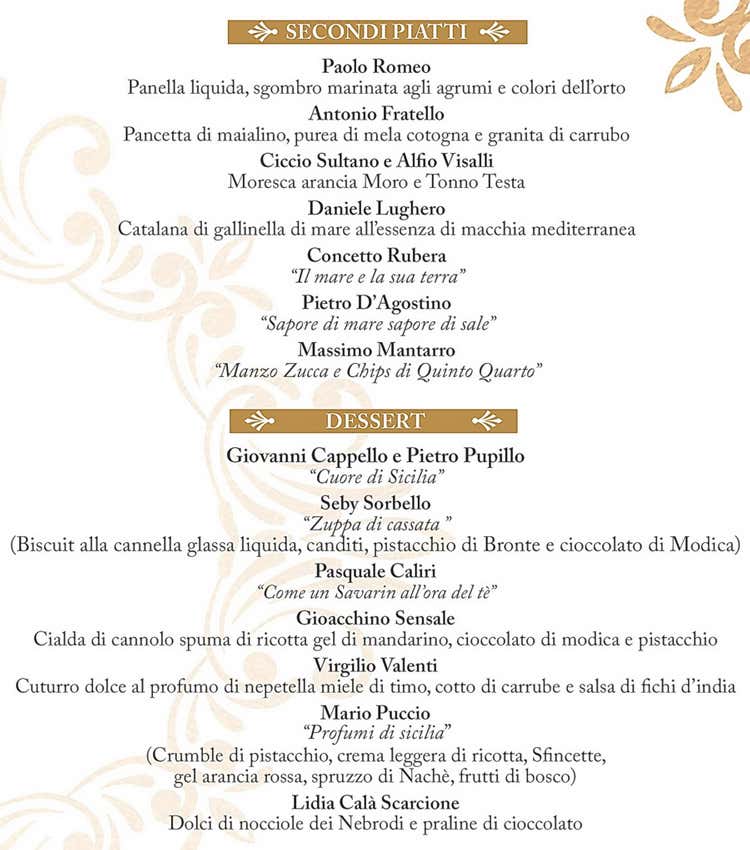 SECONDI PIATTI

Paolo Romeo
Panella liquida, sgombro marinata agli agrumi e colori dell'orto

Antonio Fratello
Pancetta di maialino, purea di mela cotogna e granita di carrubo

Ciccio Sultano e Alfio Visalli
Moresca arancia Moro e Tonno Testa

Daniele Lughero
Catalana di gallinella di mare all'essenza di macchia mediterranea

Concetto Rubera
"Il mare e la sua terra"

Pietro D'Agostino
"Sapore di mare sapore di sale"

Massimo Mantarro
"Manzo Zucca e Chips di Quinto Quarto"

DESSERT

Giovanni Cappello e Pietro Pupillo
"Cuore di Sicilia"

Seby Sorbello
"Zuppa di cassata "
(Biscuit alla cannella glassa liquida, canditi, pistacchio di Bronte e cioccolato di Modica)

Pasquale Caliri
"Come un Savarin all'ora del tè"

Gioacchino Sensale
Cialda di cannolo spuma di ricotta gel di mandarino, cioccolato di modica e pistacchio

Virgilio Valenti
Cuturro dolce al profumo di nepetella miele di timo, cotto di carrube e salsa di fichi d'india

Mario Puccio
"Profumi di sicilia"
(Crumble di pistacchio, crema leggera di ricotta, Sfincette, gel arancia rossa, spruzzo di Nachè, frutti di bosco)

Lidia Calà Scarcione
Dolci di nocciole dei Nebrodi e praline di cioccolato